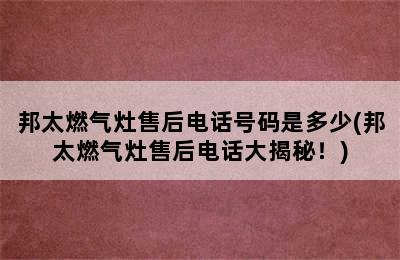 邦太燃气灶售后电话号码是多少(邦太燃气灶售后电话大揭秘！)